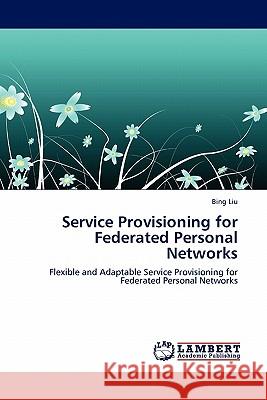 Bing Liu

Service Provisioning for Federated Personal Networks

Flexible and Adaptable Service Provisioning for Federated Personal Networks

LAP LAMBERT Academic Publishing

Kraina Książek